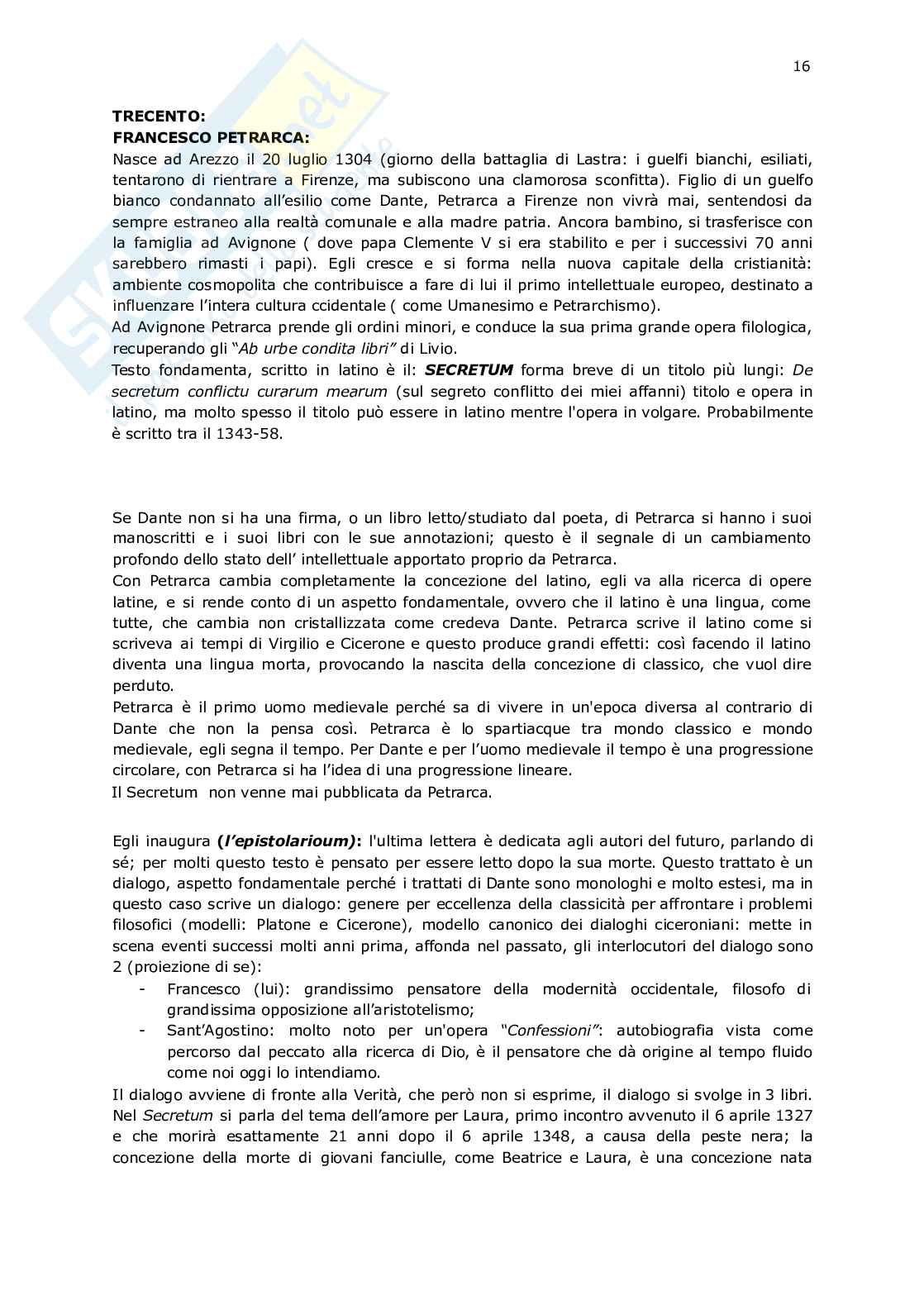 16

TRECENTO:
FRANCESCO PETRARCA:
Nasce ad Arezzo il 20 luglio 1304 (giorno della battaglia di Lastra: i guelfi bianchi, esiliati, tentarono di rientrare a Firenze, ma subiscono una clamorosa sconfitta). Figlio di un guelfo bianco condannato all'esilio come Dante, Petrarca a Firenze non vivrà mai, sentendosi da sempre estraneo alla realtà comunale e alla madre patria. Ancora bambino, si trasferisce con la famiglia ad Avignone ( dove papa Clemente V si era stabilito e per i successivi 70 anni sarebbero rimasti i papi). Egli cresce e si forma nella nuova capitale della cristianità: ambiente cosmopolita che contribuisce a fare di lui il primo intellettuale europeo, destinato a influenzare l'intera cultura ccidentale ( come Umanesimo e Petrarchismo).
Ad Avignone Petrarca prende gli ordini minori, e conduce la sua prima grande opera filologica, recuperando gli "Ab urbe condita libri" di Livio.
Testo fondamenta, scritto in latino è il: SECRETUM forma breve di un titolo più lungi: De secretum conflictu curarum mearum (sul segreto conflitto dei miei affanni) titolo e opera in latino, ma molto spesso il titolo può essere in latino mentre l'opera in volgare. Probabilmente è scritto tra il 1343-58.

Se Dante non si ha una firma, o un libro letto/studiato dal poeta, di Petrarca si hanno i suoi manoscritti e i suoi libri con le sue annotazioni; questo è il segnale di un cambiamento profondo dello stato dell' intellettuale apportato proprio da Petrarca.
Con Petrarca cambia completamente la concezione del latino, egli va alla ricerca di opere latine, e si rende conto di un aspetto fondamentale, ovvero che il latino è una lingua, come tutte, che cambia non cristallizzata come credeva Dante. Petrarca scrive il latino come si scriveva ai tempi di Virgilio e Cicerone e questo produce grandi effetti: così facendo il latino diventa una lingua morta, provocando la nascita della concezione di classico, che vuol dire perduto.
Petrarca è il primo uomo medievale perché sa di vivere in un'epoca diversa al contrario di Dante che non la pensa così. Petrarca è lo spartiacque tra mondo classico e mondo medievale, egli segna il tempo. Per Dante e per l'uomo medievale il tempo è una progressione circolare, con Petrarca si ha l'idea di una progressione lineare.
Il Secretum non venne mai pubblicata da Petrarca.

Egli inaugura (l'epistolarioum): l'ultima lettera è dedicata agli autori del futuro, parlando di sé; per molti questo testo è pensato per essere letto dopo la sua morte. Questo trattato è un dialogo, aspetto fondamentale perché i trattati di Dante sono monologhi e molto estesi, ma in questo caso scrive un dialogo: genere per eccellenza della classicità per affrontare i problemi filosofici (modelli: Platone e Cicerone), modello canonico dei dialoghi ciceroniani: mette in scena eventi successi molti anni prima, affonda nel passato, gli interlocutori del dialogo sono 2 (proiezione di se):
- Francesco (lui): grandissimo pensatore della modernità occidentale, filosofo di grandissima opposizione all'aristotelismo;
- Sant'Agostino: molto noto per un'opera "Confessioni": autobiografia vista come percorso dal peccato alla ricerca di Dio, è il pensatore che dà origine al tempo fluido come noi oggi lo intendiamo.
Il dialogo avviene di fronte alla Verità, che però non si esprime, il dialogo si svolge in 3 libri. Nel Secretum si parla del tema dell'amore per Laura, primo incontro avvenuto il 6 aprile 1327 e che morirà esattamente 21 anni dopo il 6 aprile 1348, a causa della peste nera; la concezione della morte di giovani fanciulle, come Beatrice e Laura, è una concezione nata